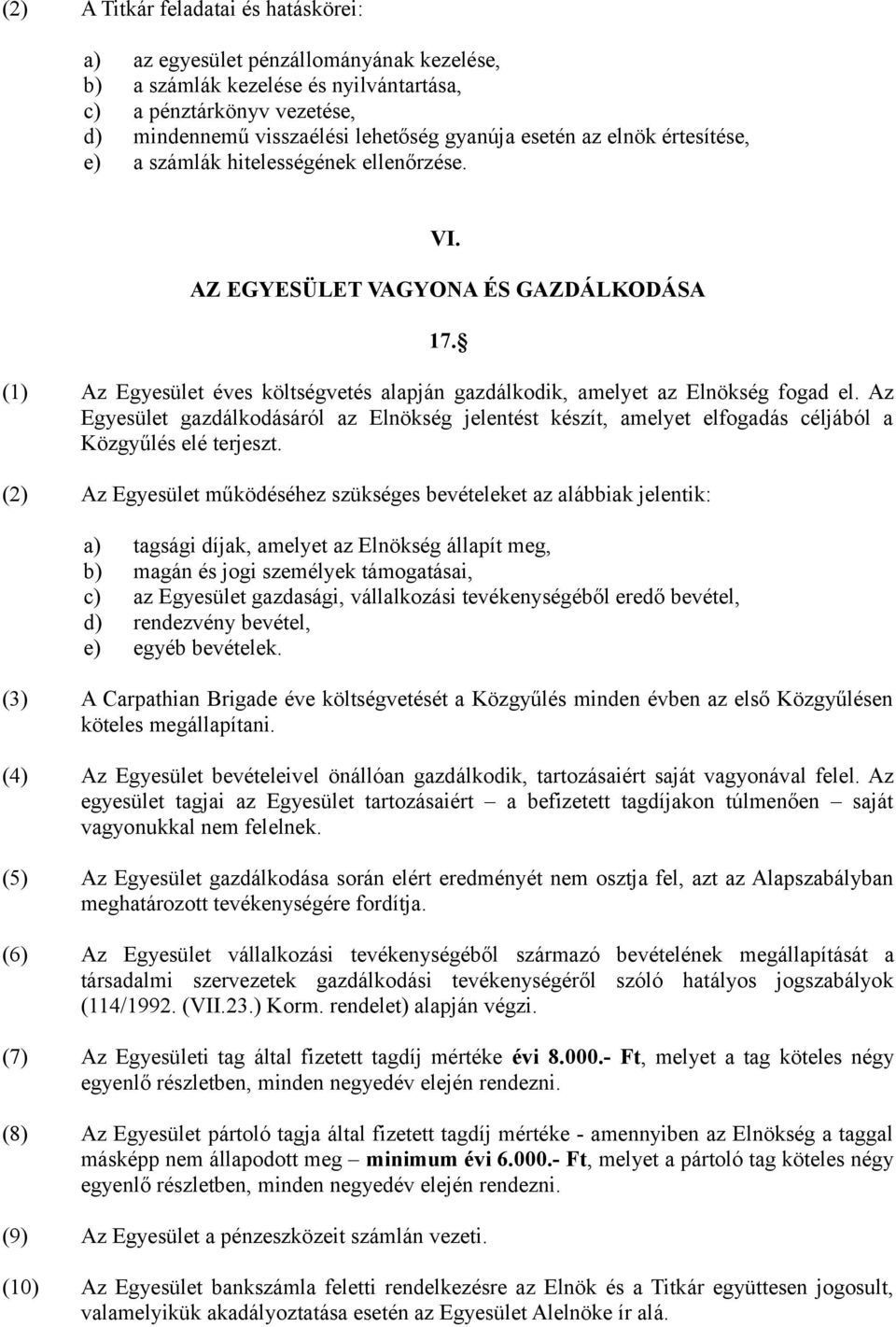 (2) A Titkár feladatai és hatáskörei:

a) az egyesület pénzállományának kezelése,
b) a számlák kezelése és nyilvántartása,
c) a pénztárkönyv vezetése,
d) mindennemű visszaélési lehetőség gyanúja esetén az elnök értesítése,
e) a számlák hitelességének ellenőrzése.

VI.

AZ EGYESÜLET VAGYONA ÉS GAZDÁLKODÁSA

17.§

(1) Az Egyesület éves költségvetés alapján gazdálkodik, amelyet az Elnökség fogad el. Az Egyesület gazdálkodásáról az Elnökség jelentést készít, amelyet elfogadás céljából a Közgyűlés elé terjeszt.

(2) Az Egyesület működéséhez szükséges bevételeket az alábbiak jelentik:

a) tagsági díjak, amelyet az Elnökség állapít meg,
b) magán és jogi személyek támogatásai,
c) az Egyesület gazdasági, vállalkozási tevékenységéből eredő bevétel,
d) rendezvény bevétel,
e) egyéb bevételek.

(3) A Carpathian Brigade éve költségvetését a Közgyűlés minden évben az első Közgyűlésen köteles megállapítani.

(4) Az Egyesület bevételeivel önállóan gazdálkodik, tartozásaiért saját vagyonával felel. Az egyesület tagjai az Egyesület tartozásaiért – a befizetett tagdíjakon túlmenően – saját vagyonukkal nem felelnek.

(5) Az Egyesület gazdálkodása során elért eredményét nem osztja fel, azt az Alapszabályban meghatározott tevékenységére fordítja.

(6) Az Egyesület vállalkozási tevékenységéből származó bevételének megállapítását a társadalmi szervezetek gazdálkodási tevékenységéről szóló hatályos jogszabályok (114/1992. (VII.23.) Korm. rendelet) alapján végzi.

(7) Az Egyesületi tag által fizetett tagdíj mértéke évi 8.000.- Ft, melyet a tag köteles négy egyenlő részletben, minden negyedév elején rendezni.

(8) Az Egyesület pártoló tagja által fizetett tagdíj mértéke - amennyiben az Elnökség a taggal másképp nem állapodott meg – minimum évi 6.000.- Ft, melyet a pártoló tag köteles négy egyenlő részletben, minden negyedév elején rendezni.

(9) Az Egyesület a pénzeszközeit számlán vezeti.

(10) Az Egyesület bankszámla feletti rendelkezésre az Elnök és a Titkár együttesen jogosult, valamelyikük akadályoztatása esetén az Egyesület Alelnöke ír alá.